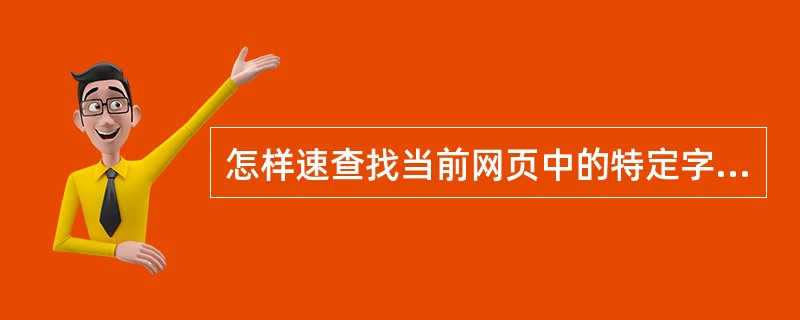 怎样速查找当前网页中的特定字...